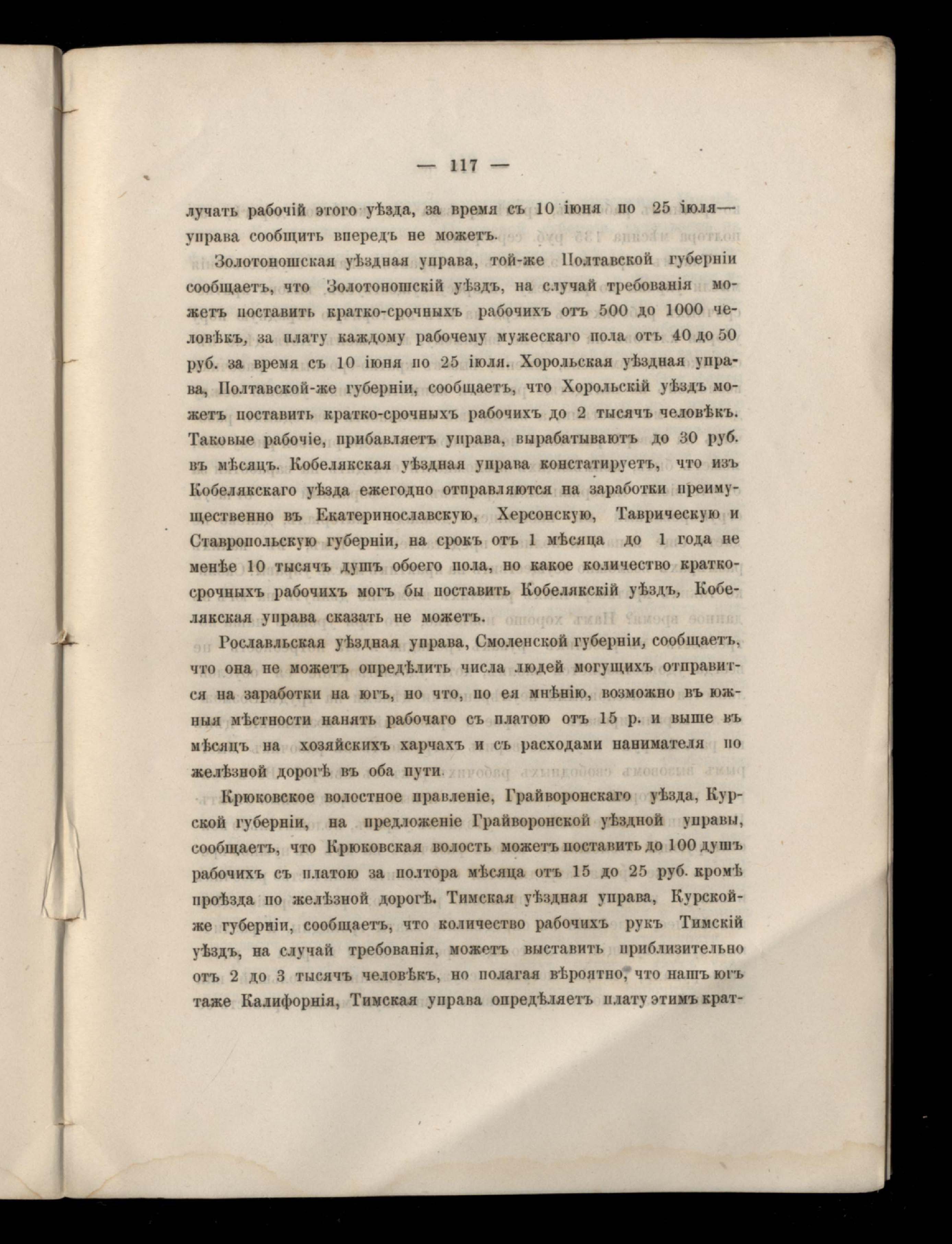 — 117 —

лучать рабочій этого уѣзда, за время съ 10 іюня по 25 іюля— управа сообщить впередъ не можетъ.

Золотоношская уѣздная управа, той-же Полтавской губерніи сообщаетъ, что Золотоношскій уѣздъ, на случай требованія можетъ поставить кратко-срочныхъ рабочихъ отъ 500 до 1000 человѣкъ, за плату каждому рабочему мужескаго пола отъ 40 до 50 руб. за время съ 10 іюня по 25 іюля. Хорольская уѣздная управа, Полтавской-же губерніи, сообщаетъ, что Хорольскій уѣздъ можетъ поставить кратко-срочныхъ рабочихъ до 2 тысячъ человѣкъ. Таковые рабочіе, прибавляетъ управа, вырабатываютъ до 30 руб. въ мѣсяцъ. Кобелякская уѣздная управа констатируетъ, что изъ Кобелякскаго уѣзда ежегодно отправляются на заработки преимущественно въ Екатеринославскую, Херсонскую, Таврическую и Ставропольскую губерніи, на срокъ отъ 1 мѣсяца до 1 года не менѣе 10 тысячъ душъ обоего пола, но какое количество краткосрочныхъ рабочихъ могъ бы поставить Кобелякскій уѣздъ, Кобелякская управа сказать не можетъ.

Рославльская уѣздная управа, Смоленской губерніи, сообщаетъ, что она не можетъ опредѣлить числа людей могущихъ отправится на заработки на югъ, но что, по ея мнѣнію, возможно въ южныя мѣстности нанять рабочаго съ платою отъ 15 р. и выше въ мѣсяцъ на хозяйскихъ харчахъ и съ расходами нанимателя по желѣзной дорогѣ въ оба пути.

Крюковское волостное правленіе, Грайворонскаго уѣзда, Курской губерніи, на предложеніе Грайворонской уѣздной управы, сообщаетъ, что Крюковская волость можетъ поставить до 100 душъ рабочихъ съ платою за полтора мѣсяца отъ 15 до 25 руб. кромѣ проѣзда по желѣзной дорогѣ. Тимская уѣздная управа, Курской-же губерніи, сообщаетъ, что количество рабочихъ рукъ Тимскій уѣздъ, на случай требованія, можетъ выставить приблизительно отъ 2 до 3 тысячъ человѣкъ, но полагая вѣроятно, что нашъ югъ таже Калифорнія, Тимская управа опредѣляетъ плату этимъ крат-